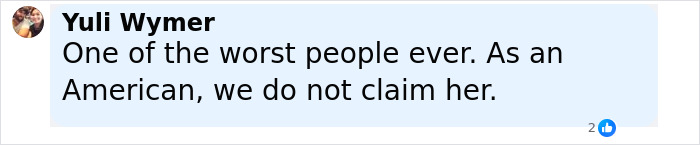 Yuli Wymer
One of the worst people ever. As an American, we do not claim her.

2